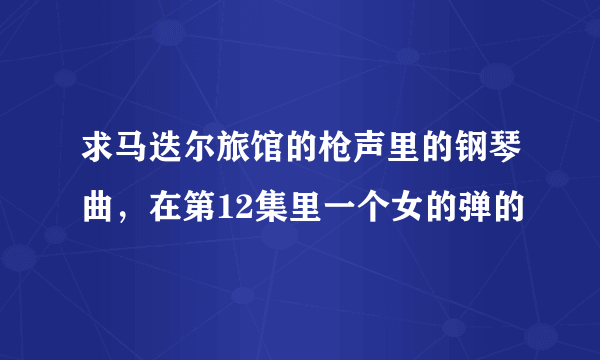 求马迭尔旅馆的枪声里的钢琴曲，在第12集里一个女的弹的